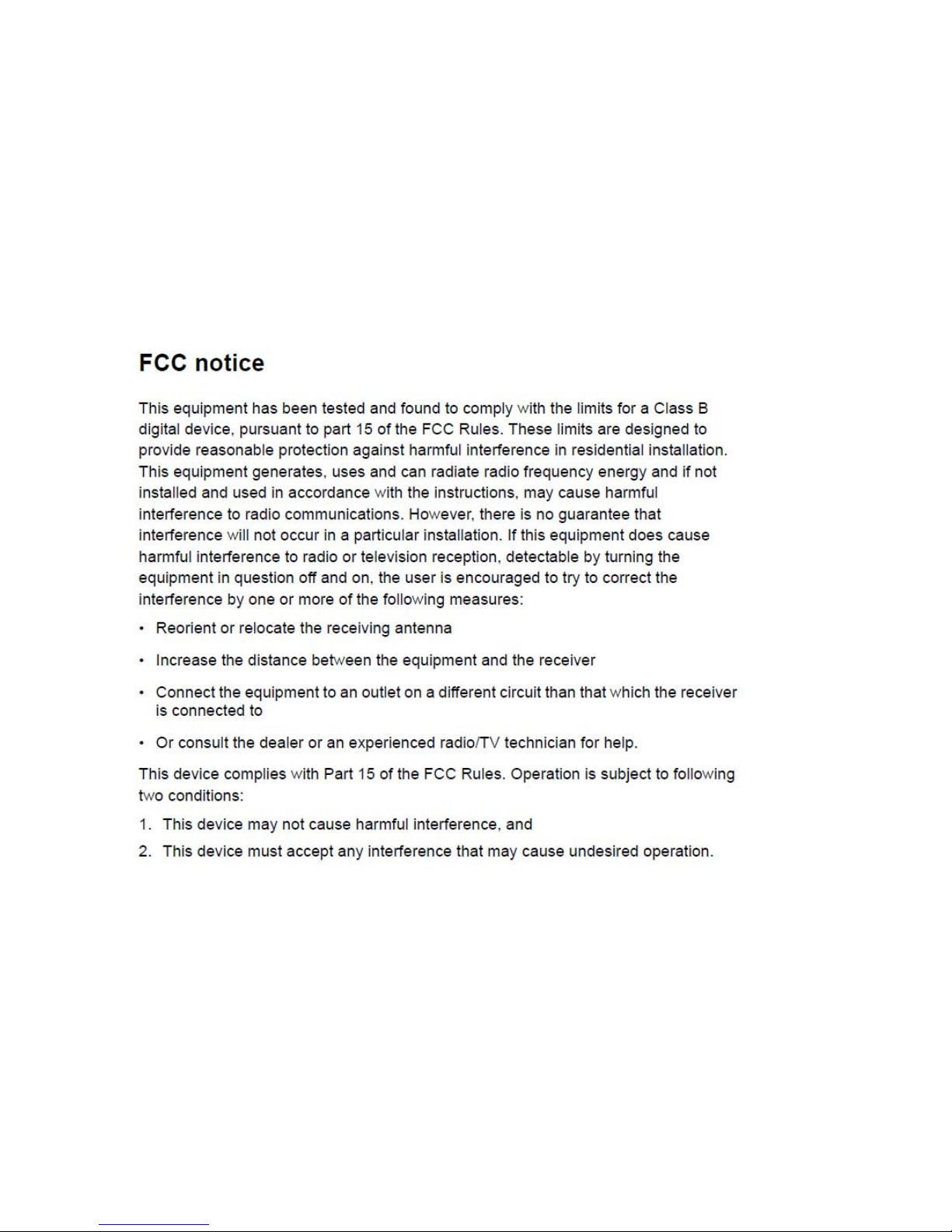 FCC notice

This equipment has been tested and found to comply with the limits for a Class B digital device, pursuant to part 15 of the FCC Rules. These limits are designed to provide reasonable protection against harmful interference in residential installation. This equipment generates, uses and can radiate radio frequency energy and if not installed and used in accordance with the instructions, may cause harmful interference to radio communications. However, there is no guarantee that interference will not occur in a particular installation. If this equipment does cause harmful interference to radio or television reception, detectable by turning the equipment in question off and on, the user is encouraged to try to correct the interference by one or more of the following measures:

• Reorient or relocate the receiving antenna

• Increase the distance between the equipment and the receiver

• Connect the equipment to an outlet on a different circuit than that which the receiver is connected to

• Or consult the dealer or an experienced radio/TV technician for help.

This device complies with Part 15 of the FCC Rules. Operation is subject to following two conditions:

1. This device may not cause harmful interference, and

2. This device must accept any interference that may cause undesired operation.